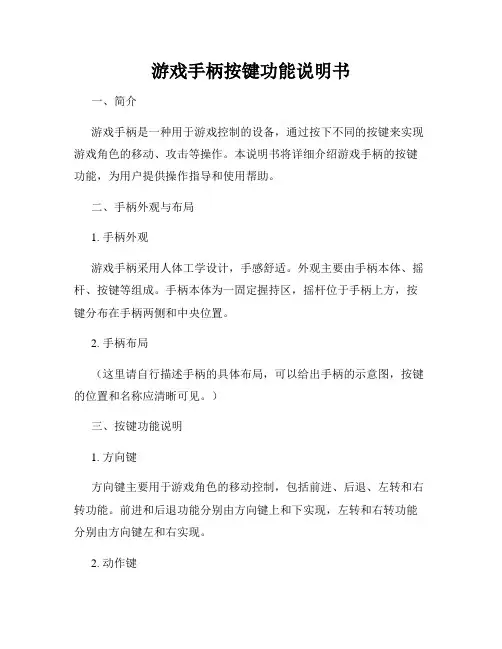 游戏手柄按键功能说明书

一、简介

游戏手柄是一种用于游戏控制的设备，通过按下不同的按键来实现游戏角色的移动、攻击等操作。本说明书将详细介绍游戏手柄的按键功能，为用户提供操作指导和使用帮助。

二、手柄外观与布局

1. 手柄外观

游戏手柄采用人体工学设计，手感舒适。外观主要由手柄本体、摇杆、按键等组成。手柄本体为一固定握持区，摇杆位于手柄上方，按键分布在手柄两侧和中央位置。

2. 手柄布局

（这里请自行描述手柄的具体布局，可以给出手柄的示意图，按键的位置和名称应清晰可见。）

三、按键功能说明

1. 方向键

方向键主要用于游戏角色的移动控制，包括前进、后退、左转和右转功能。前进和后退功能分别由方向键上和下实现，左转和右转功能分别由方向键左和右实现。

2. 动作键